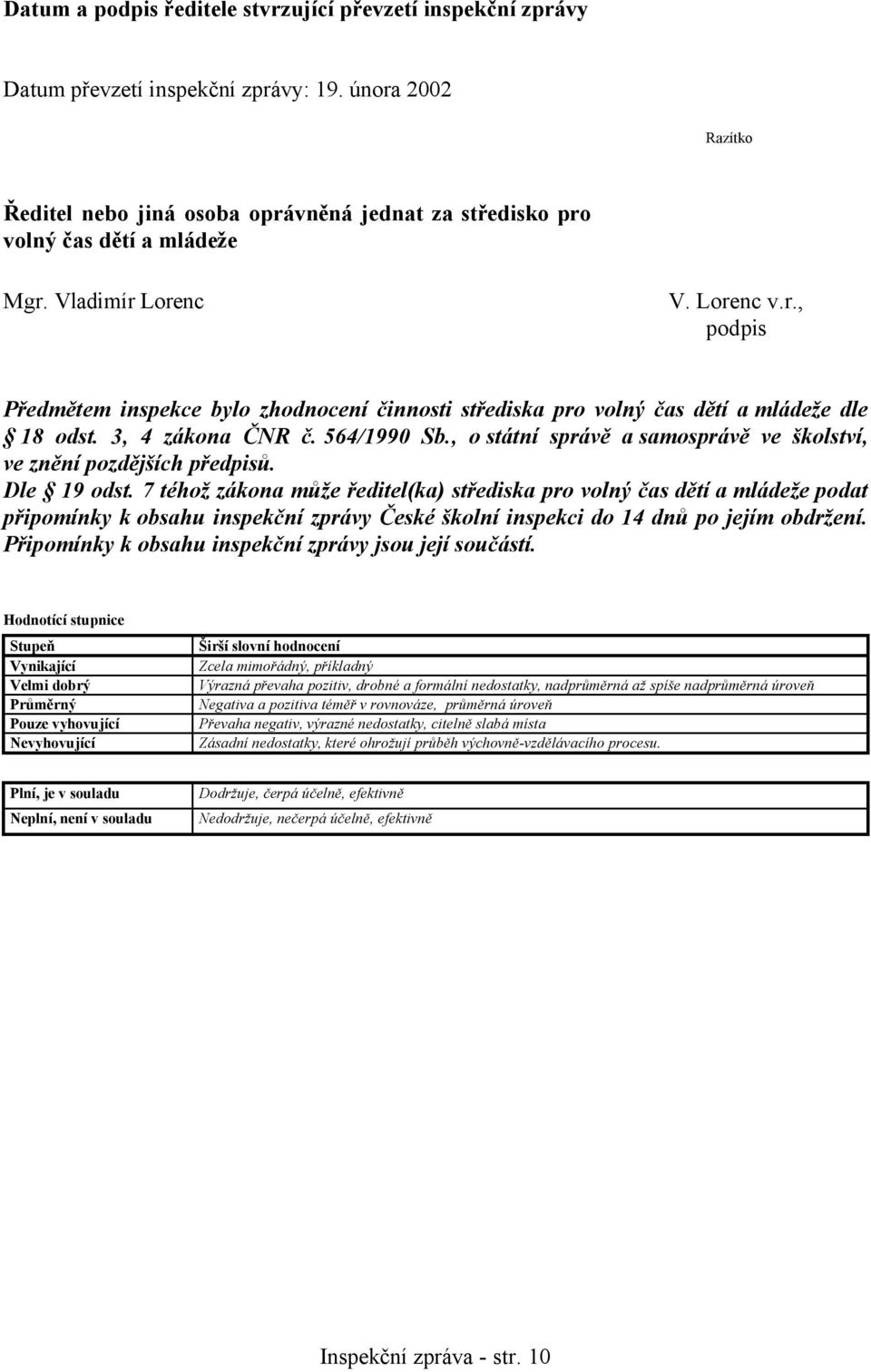 Datum a podpis ředitele stvrzující převzetí inspekční zprávy

Datum převzetí inspekční zprávy: 19. února 2002

Razítko

Ředitel nebo jiná osoba oprávněná jednat za středisko pro volný čas dětí a mládeže

Mgr. Vladimír Lorenc

V. Lorenc v.r., podpis

Předmětem inspekce bylo zhodnocení činnosti střediska pro volný čas dětí a mládeže dle § 18 odst. 3, 4 zákona ČNR č. 564/1990 Sb., o státní správě a samosprávě ve školství, ve znění pozdějších předpisů.
Dle § 19 odst. 7 téhož zákona může ředitel(ka) střediska pro volný čas dětí a mládeže podat připomínky k obsahu inspekční zprávy České školní inspekci do 14 dnů po jejím obdržení. Připomínky k obsahu inspekční zprávy jsou její součástí.

Hodnotící stupnice

| Stupeň | Širší slovní hodnocení |
|---|---|
| Vynikající | Zcela mimořádný, příkladný |
| Velmi dobrý | Výrazná převaha pozitiv, drobné a formální nedostatky, nadprůměrná až spíše nadprůměrná úroveň |
| Průměrný | Negativa a pozitiva téměř v rovnováze, průměrná úroveň |
| Pouze vyhovující | Převaha negativ, výrazné nedostatky, citelně slabá místa |
| Nevyhovující | Zásadní nedostatky, které ohrožují průběh výchovně-vzdělávacího procesu. |

| Plní, je v souladu | Dodržuje, čerpá účelně, efektivně |
|---|---|
| Neplní, není v souladu | Nedodržuje, nečerpá účelně, efektivně |

Inspekční zpráva - str. 10